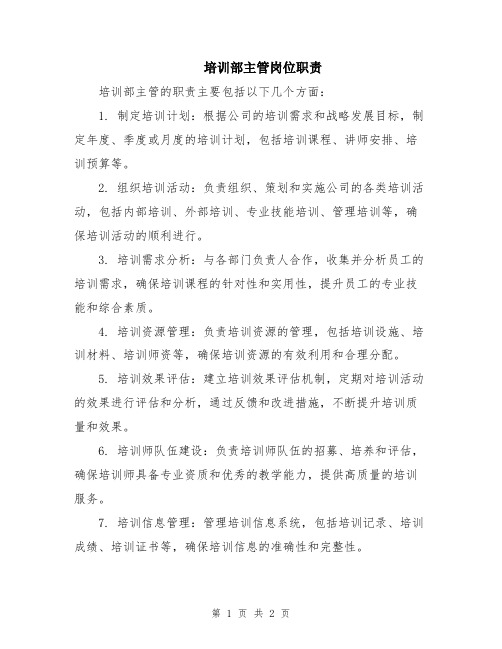 培训部主管岗位职责

培训部主管的职责主要包括以下几个方面：

1. 制定培训计划：根据公司的培训需求和战略发展目标，制定年度、季度或月度的培训计划，包括培训课程、讲师安排、培训预算等。

2. 组织培训活动：负责组织、策划和实施公司的各类培训活动，包括内部培训、外部培训、专业技能培训、管理培训等，确保培训活动的顺利进行。

3. 培训需求分析：与各部门负责人合作，收集并分析员工的培训需求，确保培训课程的针对性和实用性，提升员工的专业技能和综合素质。

4. 培训资源管理：负责培训资源的管理，包括培训设施、培训材料、培训师资等，确保培训资源的有效利用和合理分配。

5. 培训效果评估：建立培训效果评估机制，定期对培训活动的效果进行评估和分析，通过反馈和改进措施，不断提升培训质量和效果。

6. 培训师队伍建设：负责培训师队伍的招募、培养和评估，确保培训师具备专业资质和优秀的教学能力，提供高质量的培训服务。

7. 培训信息管理：管理培训信息系统，包括培训记录、培训成绩、培训证书等，确保培训信息的准确性和完整性。

第 1 页 共 2 页